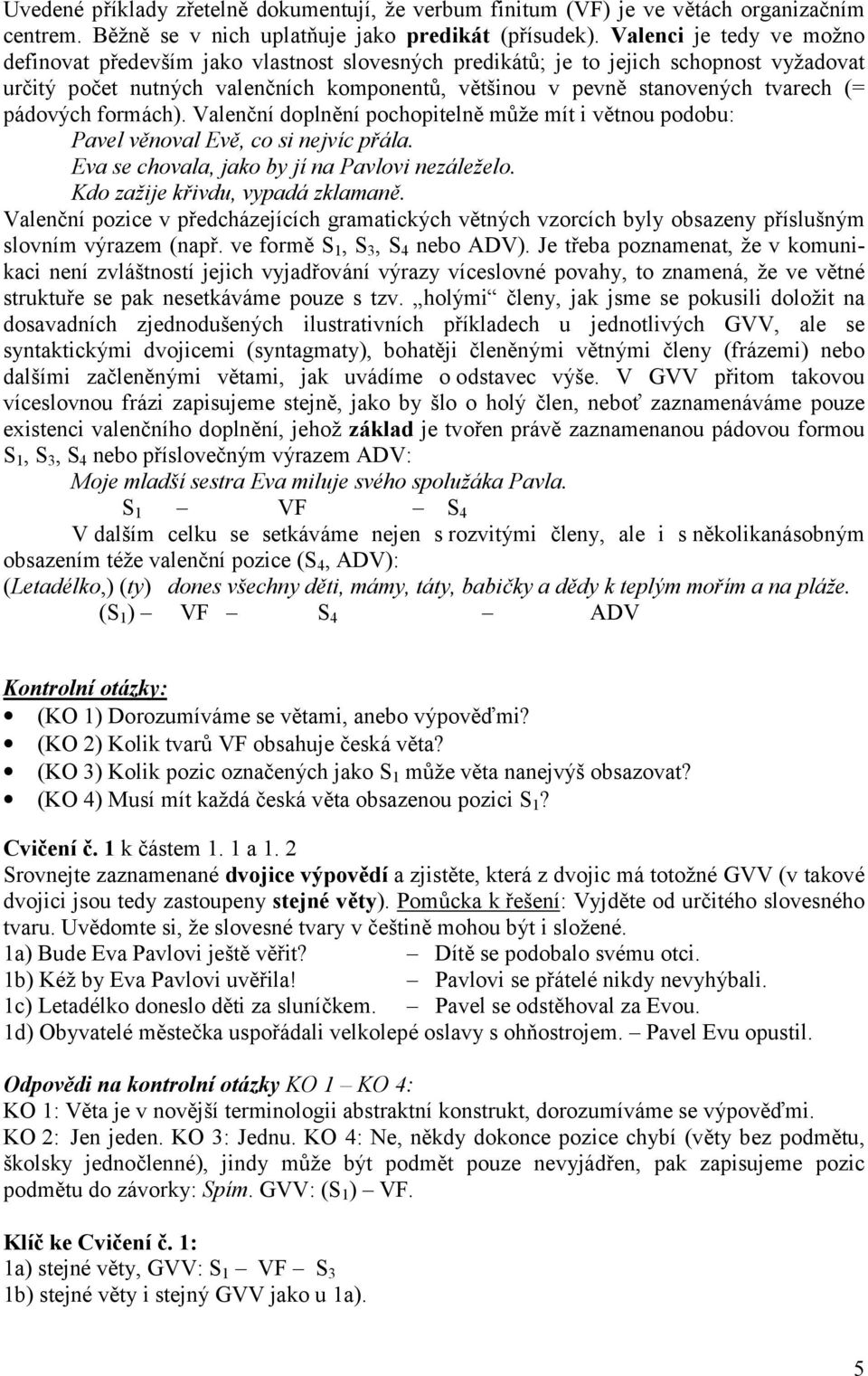 Uvedené příklady zřetelně dokumentují, že verbum finitum (VF) je ve větách organizačním centrem. Běžně se v nich uplatňuje jako predikát (přísudek). Valenci je tedy ve možno definovat především jako vlastnost slovesných predikátů; je to jejich schopnost vyžadovat určitý počet nutných valenčních komponentů, většinou v pevně stanovených tvarech (= pádových formách). Valenční doplnění pochopitelně může mít i větnou podobu:

Pavel věnoval Evě, co si nejvíc přála.

Eva se chovala, jako by jí na Pavlovi nezáleželo.

Kdo zažije křivdu, vypadá zklamaně.

Valenční pozice v předcházejících gramatických větných vzorcích byly obsazeny příslušným slovním výrazem (např. ve formě $S_1$, $S_3$, $S_4$ nebo ADV). Je třeba poznamenat, že v komunikaci není zvláštností jejich vyjadřování výrazy víceslovné povahy, to znamená, že ve větné struktuře se pak nesetkáváme pouze s tzv. „holými“ členy, jak jsme se pokusili doložit na dosavadních zjednodušených ilustrativních příkladech u jednotlivých GVV, ale se syntaktickými dvojicemi (syntagmaty), bohatěji členěnými větnými členy (frázemi) nebo dalšími začleněnými větami, jak uvádíme o odstavec výše. V GVV přitom takovou víceslovnou frázi zapisujeme stejně, jako by šlo o holý člen, neboť zaznamenáváme pouze existenci valenčního doplnění, jehož základ je tvořen právě zaznamenanou pádovou formou $S_1$, $S_3$, $S_4$ nebo příslovečným výrazem ADV:

Moje mladší sestra Eva miluje svého spolužáka Pavla.

$S_1$ – VF – $S_4$

V dalším celku se setkáváme nejen s rozvitými členy, ale i s několikanásobným obsazením téže valenční pozice ($S_4$, ADV):

(Letadélko,) (ty) dones všechny děti, mámy, táty, babičky a dědy k teplým mořím a na pláže.

($S_1$) – VF – $S_4$ – ADV

Kontrolní otázky:

• (KO 1) Dorozumíváme se větami, anebo výpověďmi?
• (KO 2) Kolik tvarů VF obsahuje česká věta?
• (KO 3) Kolik pozic označených jako $S_1$ může věta nanejvýš obsazovat?
• (KO 4) Musí mít každá česká věta obsazenou pozici $S_1$?

Cvičení č. 1 k částem 1. 1 a 1. 2

Srovnejte zaznamenané dvojice výpovědí a zjistěte, která z dvojic má totožné GVV (v takové dvojici jsou tedy zastoupeny stejné věty). Pomůcka k řešení: Vyjděte od určitého slovesného tvaru. Uvědomte si, že slovesné tvary v češtině mohou být i složené.

1a) Bude Eva Pavlovi ještě věřit? – Dítě se podobalo svému otci.
1b) Kéž by Eva Pavlovi uvěřila! – Pavlovi se přátelé nikdy nevyhýbali.
1c) Letadélko doneslo děti za sluníčkem. – Pavel se odstěhoval za Evou.
1d) Obyvatelé městečka uspořádali velkolepé oslavy s ohňostrojem. – Pavel Evu opustil.

Odpovědi na kontrolní otázky KO 1 – KO 4:

KO 1: Věta je v novější terminologii abstraktní konstrukt, dorozumíváme se výpověďmi.

KO 2: Jen jeden. KO 3: Jednu. KO 4: Ne, někdy dokonce pozice chybí (věty bez podmětu, školsky jednočlenné), jindy může být podmět pouze nevyjádřen, pak zapisujeme pozic podmětu do závorky: Spím. GVV: ($S_1$) – VF.

Klíč ke Cvičení č. 1:

1a) stejné věty, GVV: $S_1$ – VF – $S_3$
1b) stejné věty i stejný GVV jako u 1a).

5